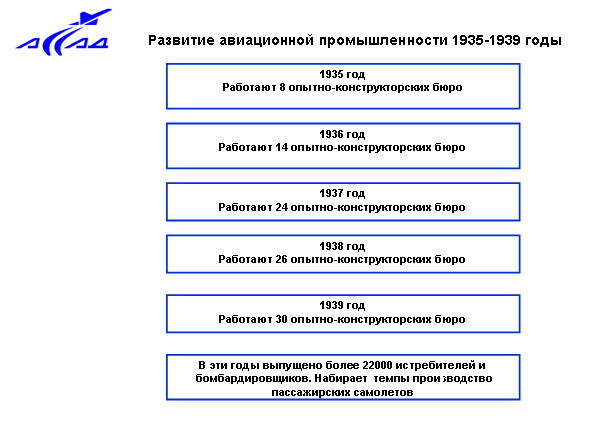 АССАД

Развитие авиационной промышленности 1935-1939 годы

1935 год
Работают 8 опытно-конструкторских бюро

1936 год
Работают 14 опытно-конструкторских бюро

1937 год
Работают 24 опытно-конструкторских бюро

1938 год
Работают 26 опытно-конструкторских бюро

1939 год
Работают 30 опытно-конструкторских бюро

В эти годы выпущено более 22000 истребителей и бомбардировщиков. Набирает темпы производство пассажирских самолетов